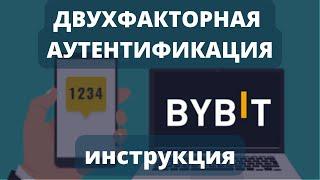 ДВУХФАКТОРНАЯ АУТЕНТИФИКАЦИЯ

1234

BYBIT

инструкция